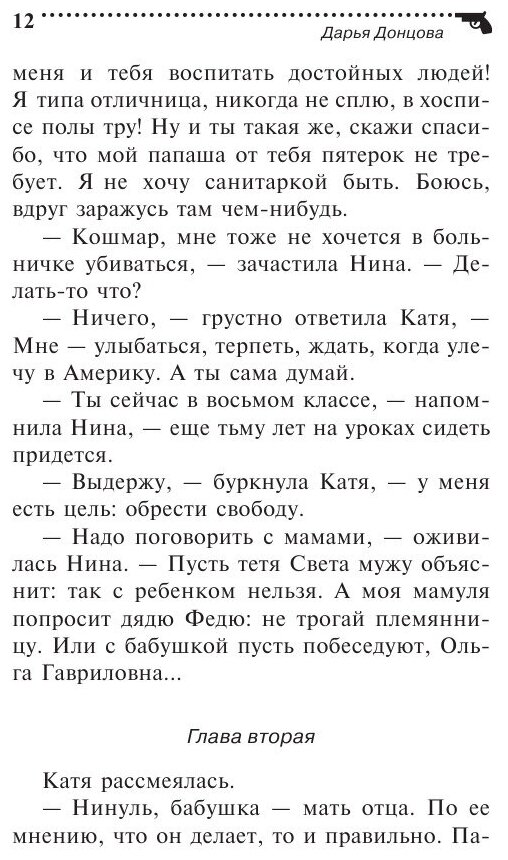 12 Дарья Донцова

меня и тебя воспитать достойных людей! Я типа отличница, никогда не сплю, в хосписе полы тру! Ну и ты такая же, скажи спасибо, что мой папаша от тебя пятерок не требует. Я не хочу санитаркой быть. Боюсь, вдруг заражусь там чем-нибудь.

— Кошмар, мне тоже не хочется в больничке убиваться, — зачастила Нина. — Делать-то что?

— Ничего, — грустно ответила Катя, — Мне — улыбаться, терпеть, ждать, когда улечу в Америку. А ты сама думай.

— Ты сейчас в восьмом классе, — напомнила Нина, — еще тьму лет на уроках сидеть придется.

— Выдержу, — буркнула Катя, — у меня есть цель: обрести свободу.

— Надо поговорить с мамами, — оживилась Нина. — Пусть тетя Света мужу объяснит: так с ребенком нельзя. А моя мамуля попросит дядю Федю: не трогай племянницу. Или с бабушкой пусть побеседуют, Ольга Гавриловна...

Глава вторая

Катя рассмеялась.

— Нинуль, бабушка — мать отца. По ее мнению, что он делает, то и правильно. Па-